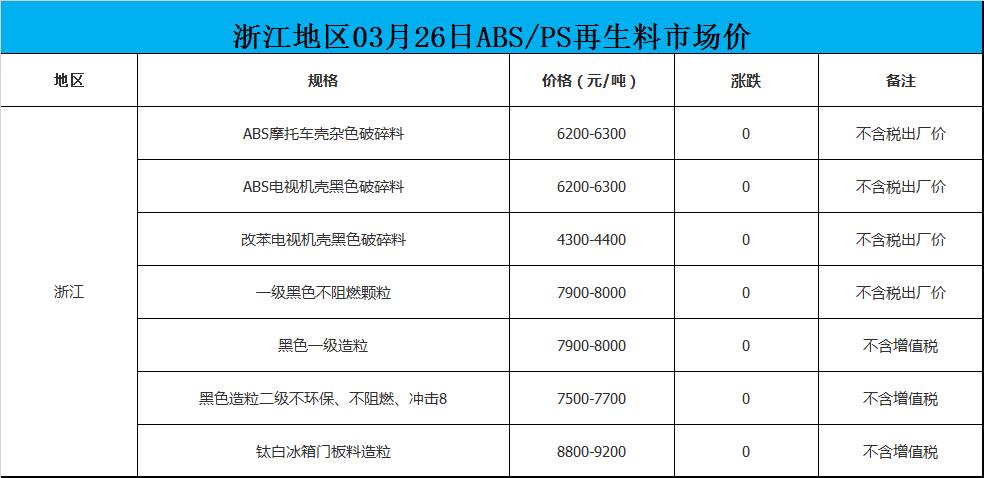 浙江地区03月26日ABS/PS再生料市场价

| 地区 | 规格 | 价格（元/吨） | 涨跌 | 备注 |
|---|---|---|---|---|
| 浙江 | ABS摩托车壳杂色破碎料 | 6200-6300 | 0 | 不含税出厂价 |
| | ABS电视机壳黑色破碎料 | 6200-6300 | 0 | 不含税出厂价 |
| | 改苯电视机壳黑色破碎料 | 4300-4400 | 0 | 不含税出厂价 |
| | 一级黑色不阻燃颗粒 | 7900-8000 | 0 | 不含税出厂价 |
| | 黑色一级造粒 | 7900-8000 | 0 | 不含增值税 |
| | 黑色造粒二级不环保、不阻燃、冲击8 | 7500-7700 | 0 | 不含增值税 |
| | 钛白冰箱门板料造粒 | 8800-9200 | 0 | 不含增值税 |